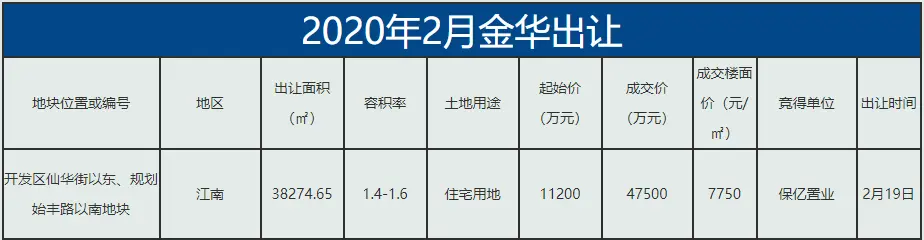 2020年2月金华出让

| 地块位置或编号 | 地区 | 出让面积（㎡） | 容积率 | 土地用途 | 起始价（万元） | 成交价（万元） | 成交楼面价（元/㎡） | 竞得单位 | 出让时间 |
|---|---|---|---|---|---|---|---|---|---|
| 开发区仙华街以东、规划始丰路以南地块 | 江南 | 38274.65 | 1.4-1.6 | 住宅用地 | 11200 | 47500 | 7750 | 保亿置业 | 2月19日 |